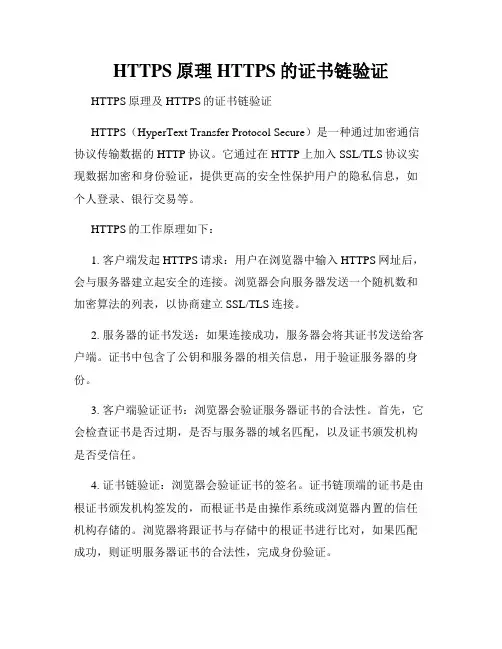 HTTPS 原理 HTTPS 的证书链验证

HTTPS 原理及 HTTPS 的证书链验证

HTTPS（HyperText Transfer Protocol Secure）是一种通过加密通信协议传输数据的 HTTP 协议。它通过在 HTTP 上加入 SSL/TLS 协议实现数据加密和身份验证，提供更高的安全性保护用户的隐私信息，如个人登录、银行交易等。

HTTPS 的工作原理如下：

1. 客户端发起 HTTPS 请求：用户在浏览器中输入 HTTPS 网址后，会与服务器建立起安全的连接。浏览器会向服务器发送一个随机数和加密算法的列表，以协商建立 SSL/TLS 连接。

2. 服务器的证书发送：如果连接成功，服务器会将其证书发送给客户端。证书中包含了公钥和服务器的相关信息，用于验证服务器的身份。

3. 客户端验证证书：浏览器会验证服务器证书的合法性。首先，它会检查证书是否过期，是否与服务器的域名匹配，以及证书颁发机构是否受信任。

4. 证书链验证：浏览器会验证证书的签名。证书链顶端的证书是由根证书颁发机构签发的，而根证书是由操作系统或浏览器内置的信任机构存储的。浏览器将跟证书与存储中的根证书进行比对，如果匹配成功，则证明服务器证书的合法性，完成身份验证。